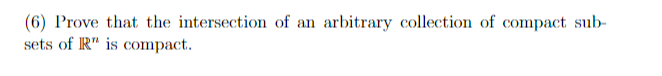 (6) Prove that the intersection of an arbitrary collection of compact subsets of $\mathbb{R}^n$ is compact.